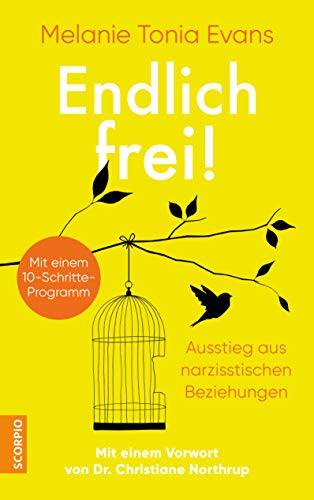 Melanie Tonia Evans

Endlich frei!

Mit einem 10-Schritte-Programm

Ausstieg aus narzisstischen Beziehungen

Mit einem Vorwort von Dr. Christiane Northrup

SCORPIO